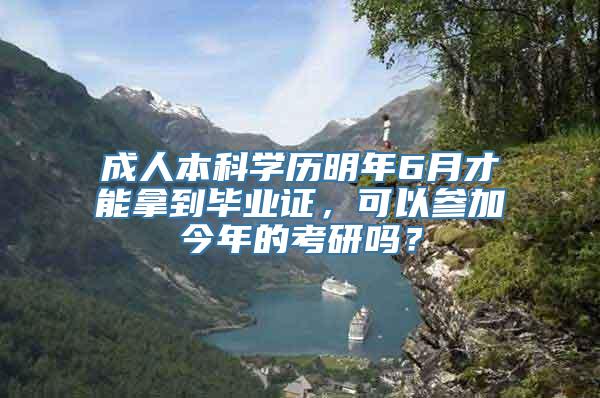 成人本科学历明年6月才能拿到毕业证，可以参加今年的考研吗？